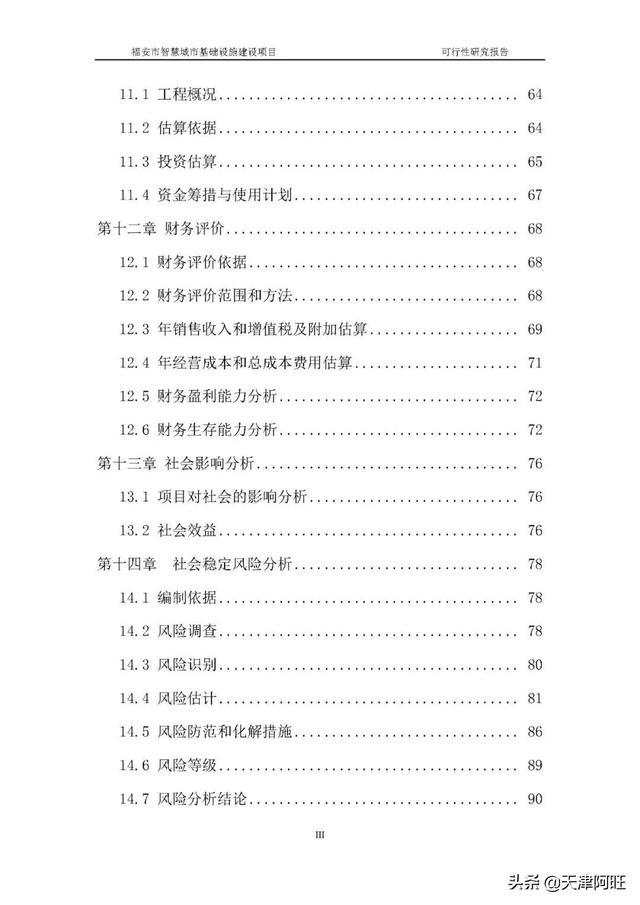 福安市智慧城市基础设施建设项目　　可行性研究报告

11.1 工程概况 ........ 64
11.2 估算依据 ........ 64
11.3 投资估算 ........ 65
11.4 资金筹措与使用计划 ........ 67
第十二章 财务评价 ........ 68
12.1 财务评价依据 ........ 68
12.2 财务评价范围和方法 ........ 68
12.3 年销售收入和增值税及附加估算 ........ 69
12.4 年经营成本和总成本费用估算 ........ 71
12.5 财务盈利能力分析 ........ 72
12.6 财务生存能力分析 ........ 72
第十三章 社会影响分析 ........ 76
13.1 项目对社会的影响分析 ........ 76
13.2 社会效益 ........ 76
第十四章 社会稳定风险分析 ........ 78
14.1 编制依据 ........ 78
14.2 风险调查 ........ 78
14.3 风险识别 ........ 80
14.4 风险估计 ........ 81
14.5 风险防范和化解措施 ........ 86
14.6 风险等级 ........ 89
14.7 风险分析结论 ........ 90

III

头条 @天津阿旺